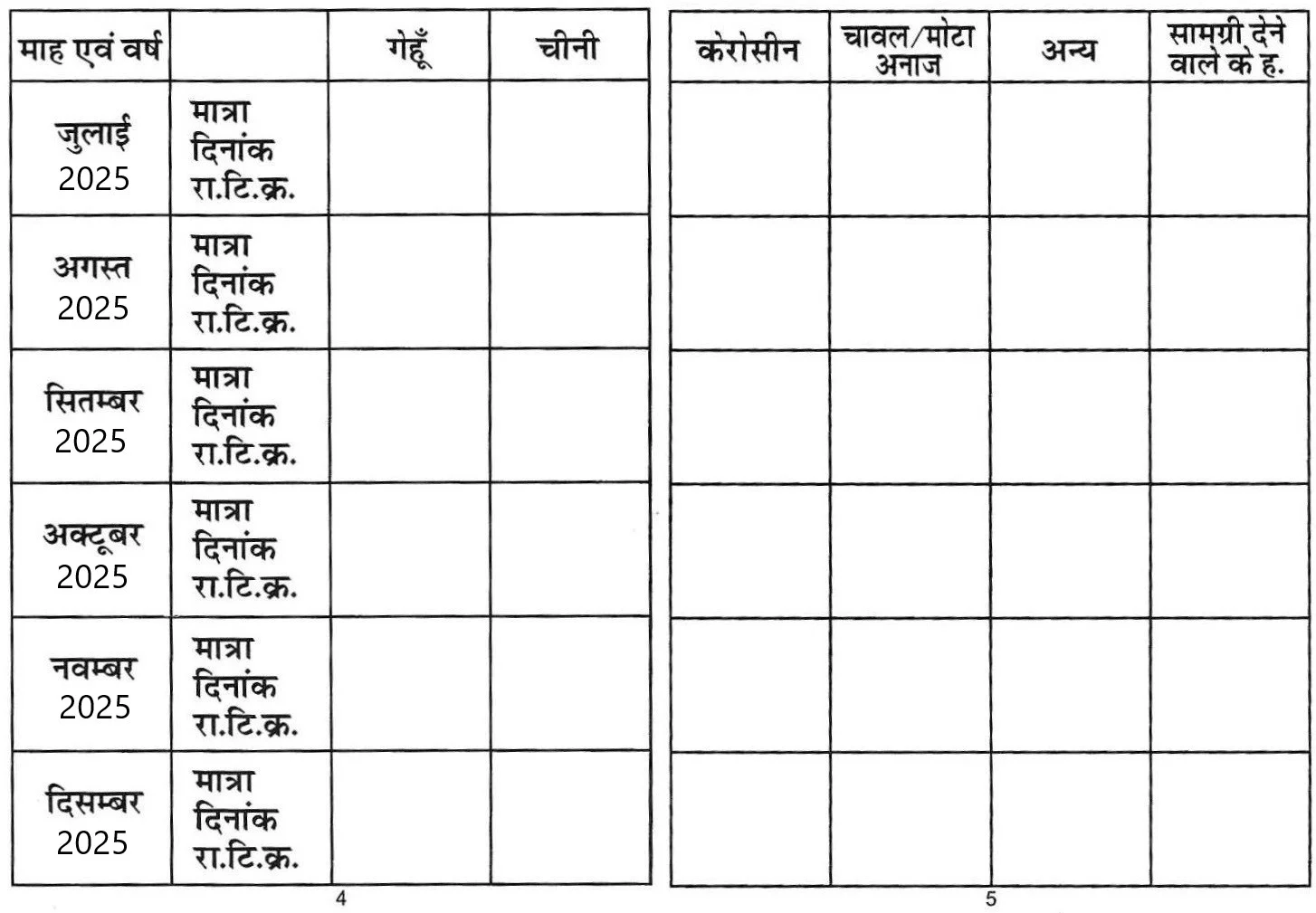 | माह एवं वर्ष | | गेहूँ | चीनी |
|---|---|---|---|
| जुलाई 2025 | मात्रा दिनांक रा.टि.क्र. | | |
| अगस्त 2025 | मात्रा दिनांक रा.टि.क्र. | | |
| सितम्बर 2025 | मात्रा दिनांक रा.टि.क्र. | | |
| अक्टूबर 2025 | मात्रा दिनांक रा.टि.क्र. | | |
| नवम्बर 2025 | मात्रा दिनांक रा.टि.क्र. | | |
| दिसम्बर 2025 | मात्रा दिनांक रा.टि.क्र. | | |

4

| केरोसीन | चावल/मोटा अनाज | अन्य | सामग्री देने वाले के ह. |
|---|---|---|---|
| | | | |
| | | | |
| | | | |
| | | | |
| | | | |
| | | | |

5